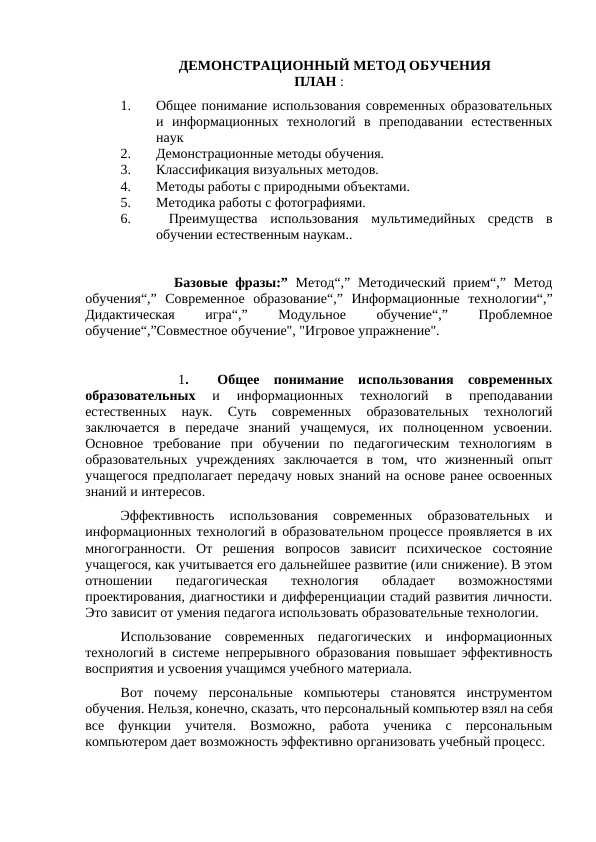 ДЕМОНСТРАЦИОННЫЙ МЕТОД ОБУЧЕНИЯ
ПЛАН :

1. Общее понимание использования современных образовательных и информационных технологий в преподавании естественных наук
2. Демонстрационные методы обучения.
3. Классификация визуальных методов.
4. Методы работы с природными объектами.
5. Методика работы с фотографиями.
6. Преимущества использования мультимедийных средств в обучении естественным наукам..

Базовые фразы:” Метод“,” Методический прием“,” Метод обучения“,” Современное образование“,” Информационные технологии“,” Дидактическая игра“,” Модульное обучение“,” Проблемное обучение“,”Совместное обучение", "Игровое упражнение".

1. Общее понимание использования современных образовательных и информационных технологий в преподавании естественных наук. Суть современных образовательных технологий заключается в передаче знаний учащемуся, их полноценном усвоении. Основное требование при обучении по педагогическим технологиям в образовательных учреждениях заключается в том, что жизненный опыт учащегося предполагает передачу новых знаний на основе ранее освоенных знаний и интересов.

Эффективность использования современных образовательных и информационных технологий в образовательном процессе проявляется в их многогранности. От решения вопросов зависит психическое состояние учащегося, как учитывается его дальнейшее развитие (или снижение). В этом отношении педагогическая технология обладает возможностями проектирования, диагностики и дифференциации стадий развития личности. Это зависит от умения педагога использовать образовательные технологии.

Использование современных педагогических и информационных технологий в системе непрерывного образования повышает эффективность восприятия и усвоения учащимся учебного материала.

Вот почему персональные компьютеры становятся инструментом обучения. Нельзя, конечно, сказать, что персональный компьютер взял на себя все функции учителя. Возможно, работа ученика с персональным компьютером дает возможность эффективно организовать учебный процесс.